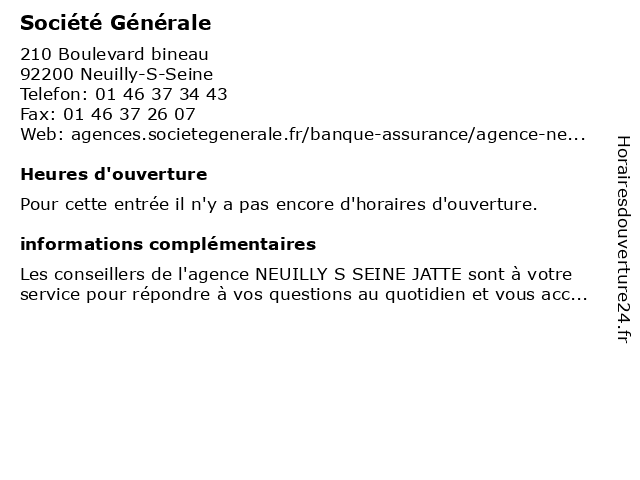 Société Générale

210 Boulevard bineau
92200 Neuilly-S-Seine
Telefon: 01 46 37 34 43
Fax: 01 46 37 26 07
Web: agences.societegenerale.fr/banque-assurance/agence-ne...

Heures d'ouverture

Pour cette entrée il n'y a pas encore d'horaires d'ouverture.

informations complémentaires

Les conseillers de l'agence NEUILLY S SEINE JATTE sont à votre service pour répondre à vos questions au quotidien et vous acc...

Horairesdouverture24.fr